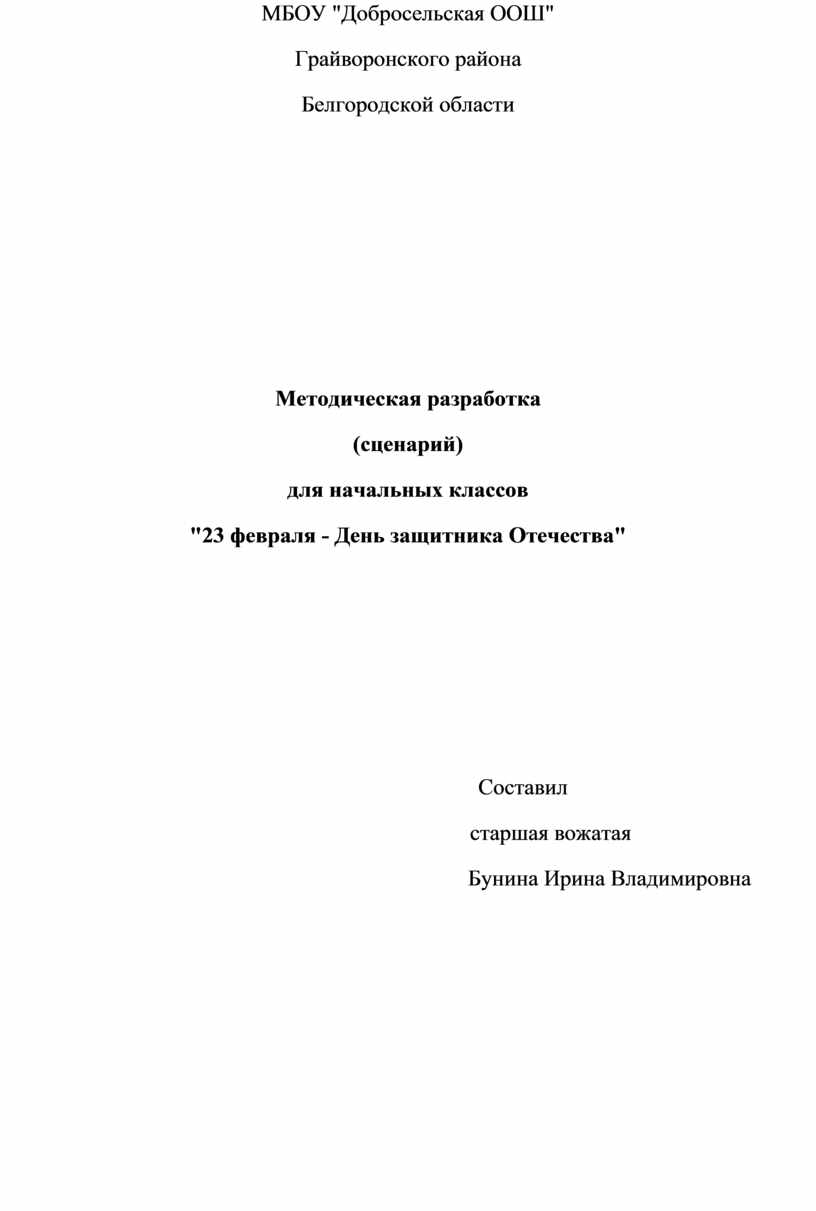 МБОУ "Добросельская ООШ"

Грайворонского района

Белгородской области

Методическая разработка

(сценарий)

для начальных классов

"23 февраля - День защитника Отечества"

Составил

старшая вожатая

Бунина Ирина Владимировна